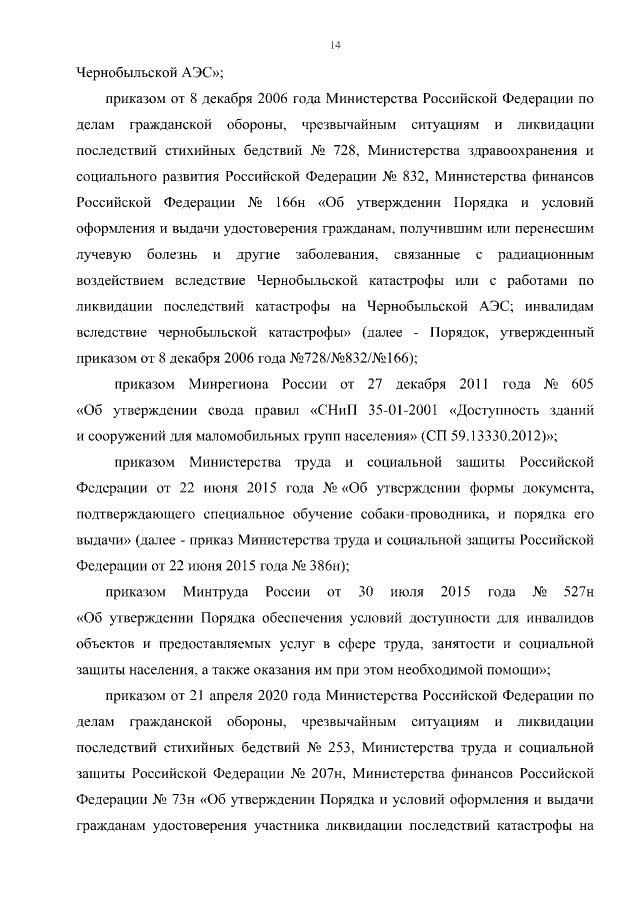 14

Чернобыльской АЭС»;

приказом от 8 декабря 2006 года Министерства Российской Федерации по делам гражданской обороны, чрезвычайным ситуациям и ликвидации последствий стихийных бедствий № 728, Министерства здравоохранения и социального развития Российской Федерации № 832, Министерства финансов Российской Федерации № 166н «Об утверждении Порядка и условий оформления и выдачи удостоверения гражданам, получившим или перенесшим лучевую болезнь и другие заболевания, связанные с радиационным воздействием вследствие Чернобыльской катастрофы или с работами по ликвидации последствий катастрофы на Чернобыльской АЭС; инвалидам вследствие чернобыльской катастрофы» (далее - Порядок, утвержденный приказом от 8 декабря 2006 года №728/№832/№166);

приказом Минрегиона России от 27 декабря 2011 года № 605 «Об утверждении свода правил «СНиП 35-01-2001 «Доступность зданий и сооружений для маломобильных групп населения» (СП 59.13330.2012)»;

приказом Министерства труда и социальной защиты Российской Федерации от 22 июня 2015 года № «Об утверждении формы документа, подтверждающего специальное обучение собаки-проводника, и порядка его выдачи» (далее - приказ Министерства труда и социальной защиты Российской Федерации от 22 июня 2015 года № 386н);

приказом Минтруда России от 30 июля 2015 года № 527н «Об утверждении Порядка обеспечения условий доступности для инвалидов объектов и предоставляемых услуг в сфере труда, занятости и социальной защиты населения, а также оказания им при этом необходимой помощи»;

приказом от 21 апреля 2020 года Министерства Российской Федерации по делам гражданской обороны, чрезвычайным ситуациям и ликвидации последствий стихийных бедствий № 253, Министерства труда и социальной защиты Российской Федерации № 207н, Министерства финансов Российской Федерации № 73н «Об утверждении Порядка и условий оформления и выдачи гражданам удостоверения участника ликвидации последствий катастрофы на